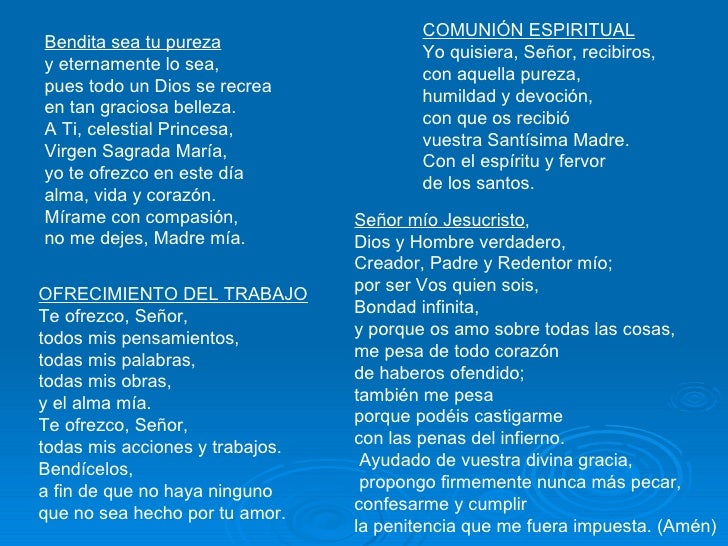 Bendita sea tu pureza
y eternamente lo sea,
pues todo un Dios se recrea
en tan graciosa belleza.
A Ti, celestial Princesa,
Virgen Sagrada María,
yo te ofrezco en este día
alma, vida y corazón.
Mírame con compasión,
no me dejes, Madre mía.

OFRECIMIENTO DEL TRABAJO
Te ofrezco, Señor,
todos mis pensamientos,
todas mis palabras,
todas mis obras,
y el alma mía.
Te ofrezco, Señor,
todas mis acciones y trabajos.
Bendícelos,
a fin de que no haya ninguno
que no sea hecho por tu amor.

COMUNIÓN ESPIRITUAL
Yo quisiera, Señor, recibiros,
con aquella pureza,
humildad y devoción,
con que os recibió
vuestra Santísima Madre.
Con el espíritu y fervor
de los santos.

Señor mío Jesucristo,
Dios y Hombre verdadero,
Creador, Padre y Redentor mío;
por ser Vos quien sois,
Bondad infinita,
y porque os amo sobre todas las cosas,
me pesa de todo corazón
de haberos ofendido;
también me pesa
porque podéis castigarme
con las penas del infierno.
Ayudado de vuestra divina gracia,
propongo firmemente nunca más pecar,
confesarme y cumplir
la penitencia que me fuera impuesta. (Amén)